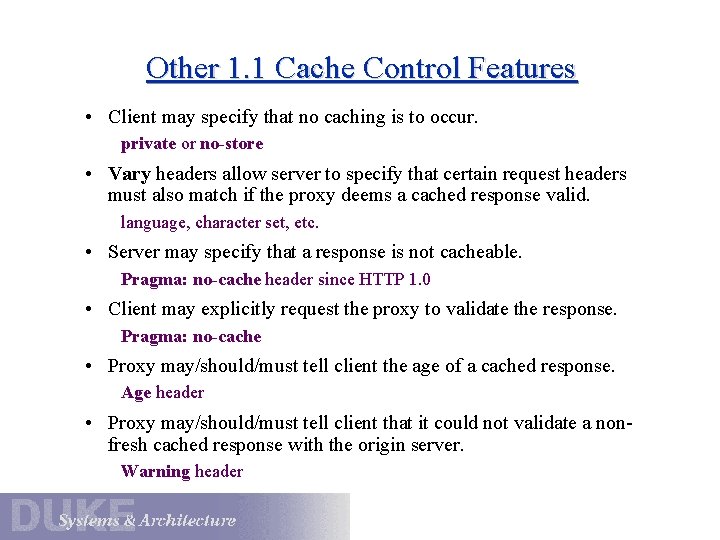 Other 1.1 Cache Control Features

• Client may specify that no caching is to occur.

private or no-store

• Vary headers allow server to specify that certain request headers must also match if the proxy deems a cached response valid.

language, character set, etc.

• Server may specify that a response is not cacheable.

Pragma: no-cache header since HTTP 1.0

• Client may explicitly request the proxy to validate the response.

Pragma: no-cache

• Proxy may/should/must tell client the age of a cached response.

Age header

• Proxy may/should/must tell client that it could not validate a non-fresh cached response with the origin server.

Warning header

DUKE Systems & Architecture